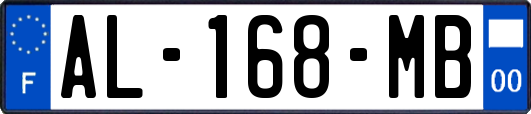 F
AL-168-MB
00